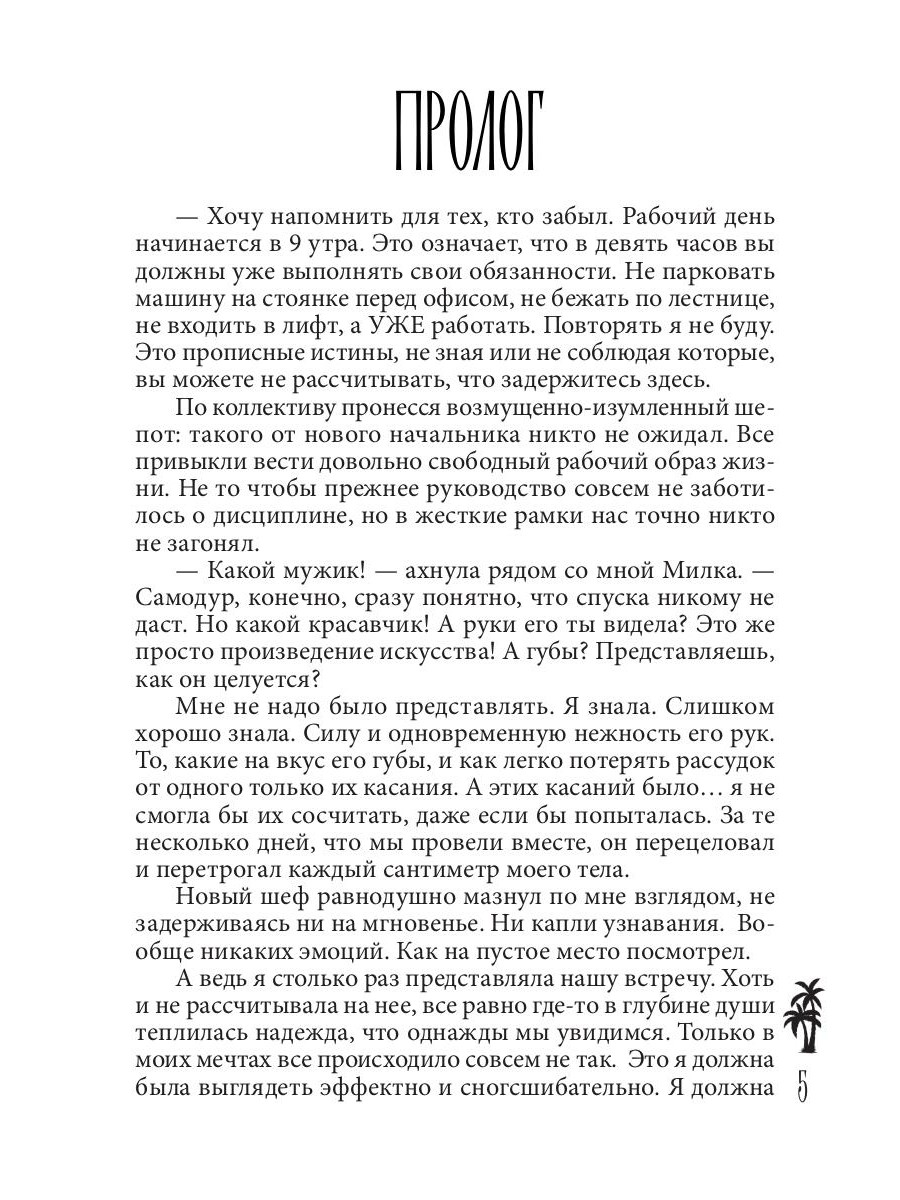 ПРОЛОГ

— Хочу напомнить для тех, кто забыл. Рабочий день начинается в 9 утра. Это означает, что в девять часов вы должны уже выполнять свои обязанности. Не парковать машину на стоянке перед офисом, не бежать по лестнице, не входить в лифт, а УЖЕ работать. Повторять я не буду. Это прописные истины, не зная или не соблюдая которые, вы можете не рассчитывать, что задержитесь здесь.

По коллективу пронесся возмущенно-изумленный шепот: такого от нового начальника никто не ожидал. Все привыкли вести довольно свободный рабочий образ жизни. Не то чтобы прежнее руководство совсем не заботилось о дисциплине, но в жесткие рамки нас точно никто не загонял.

— Какой мужик! — ахнула рядом со мной Милка. — Самодур, конечно, сразу понятно, что спуска никому не даст. Но какой красавчик! А руки его ты видела? Это же просто произведение искусства! А губы? Представляешь, как он целуется?

Мне не надо было представлять. Я знала. Слишком хорошо знала. Силу и одновременную нежность его рук. То, какие на вкус его губы, и как легко потерять рассудок от одного только их касания. А этих касаний было… я не смогла бы их сосчитать, даже если бы попыталась. За те несколько дней, что мы провели вместе, он перецеловал и перетрогал каждый сантиметр моего тела.

Новый шеф равнодушно мазнул по мне взглядом, не задерживаясь ни на мгновенье. Ни капли узнавания. Вообще никаких эмоций. Как на пустое место посмотрел.

А ведь я столько раз представляла нашу встречу. Хоть и не рассчитывала на нее, все равно где-то в глубине души теплилась надежда, что однажды мы увидимся. Только в моих мечтах все происходило совсем не так. Это я должна была выглядеть эффектно и сногсшибательно. Я должна

5